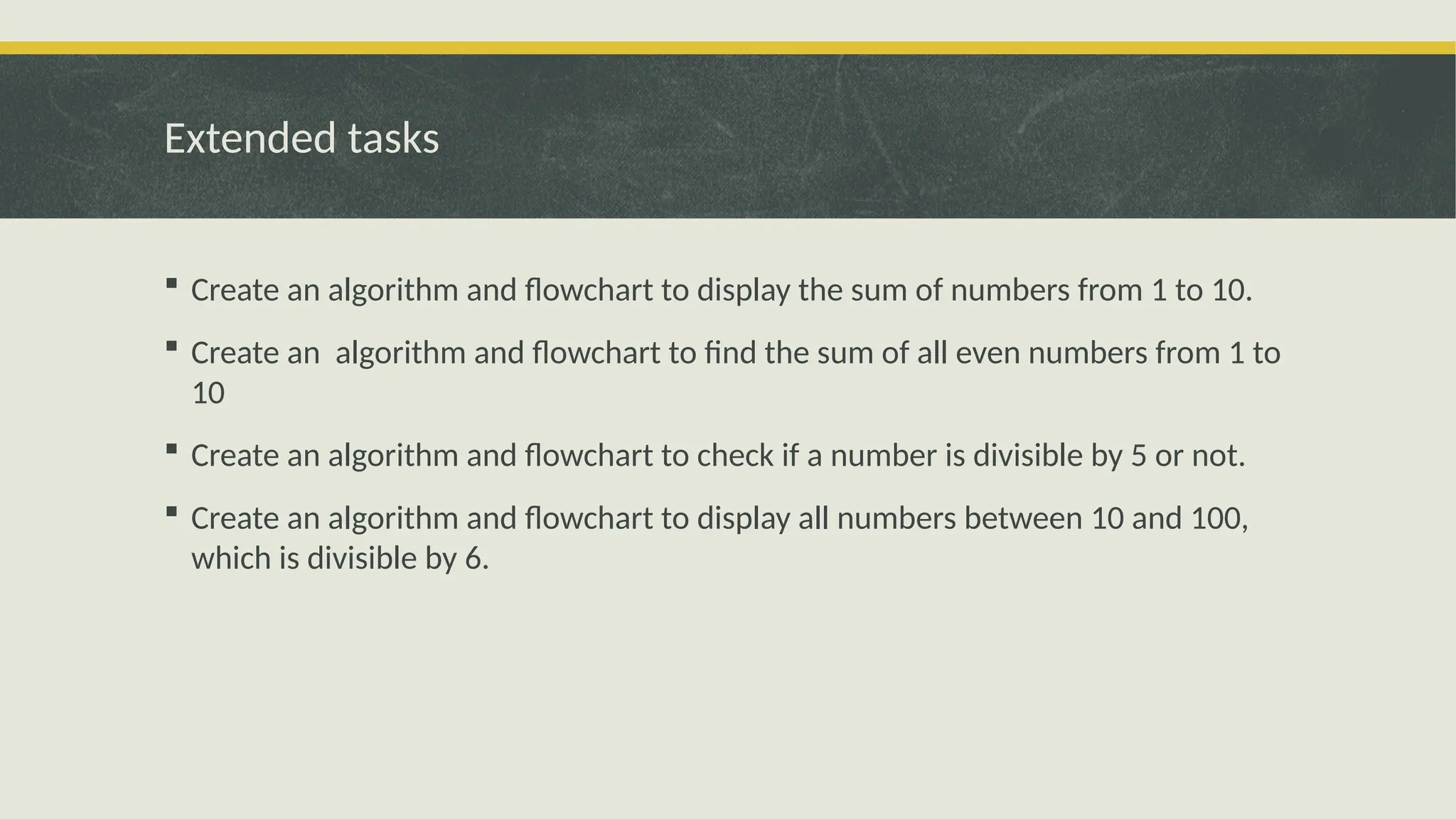 Extended tasks

• Create an algorithm and flowchart to display the sum of numbers from 1 to 10.

• Create an  algorithm and flowchart to find the sum of all even numbers from 1 to 10

• Create an algorithm and flowchart to check if a number is divisible by 5 or not.

• Create an algorithm and flowchart to display all numbers between 10 and 100, which is divisible by 6.